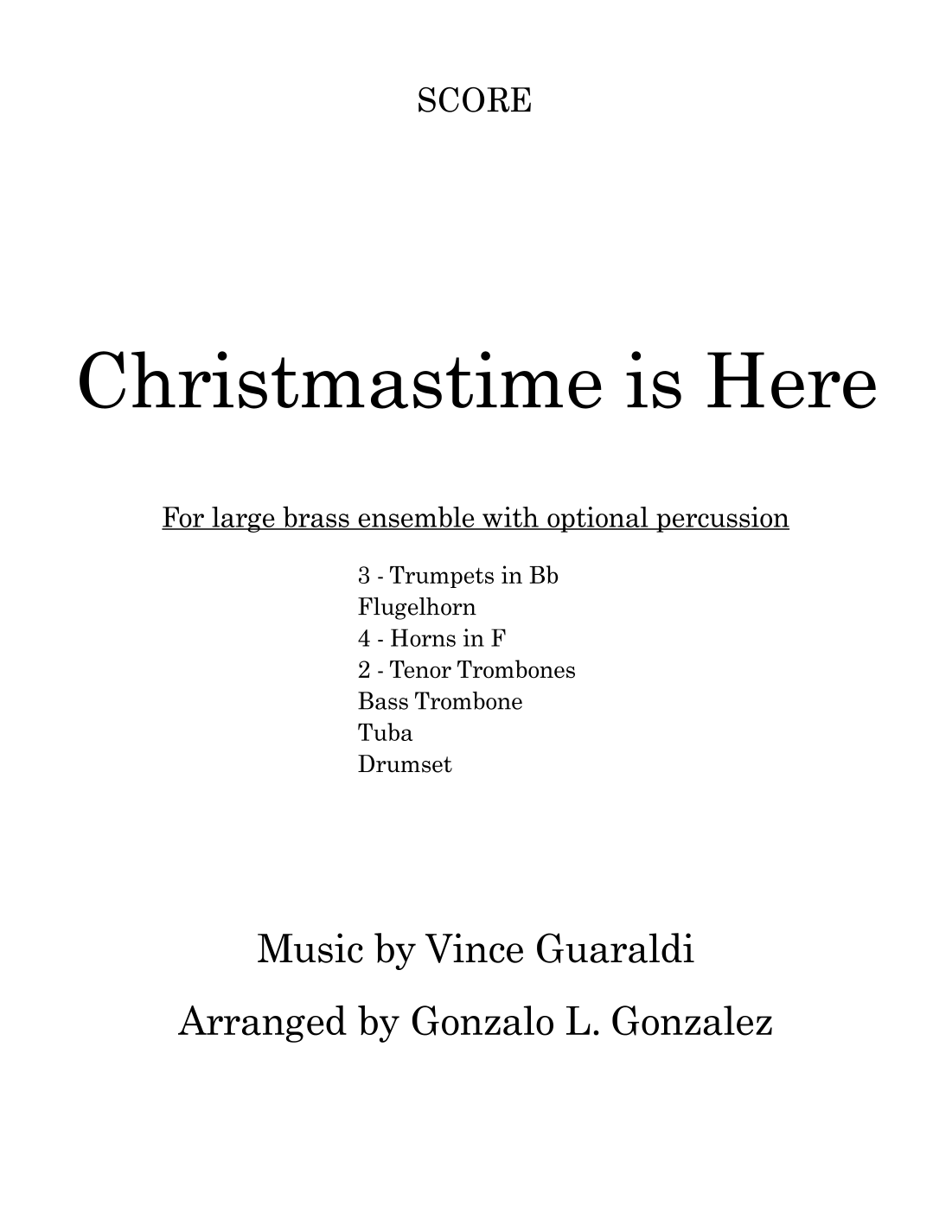 SCORE

Christmastime is Here

For large brass ensemble with optional percussion

3 - Trumpets in Bb
Flugelhorn
4 - Horns in F
2 - Tenor Trombones
Bass Trombone
Tuba
Drumset

Music by Vince Guaraldi

Arranged by Gonzalo L. Gonzalez